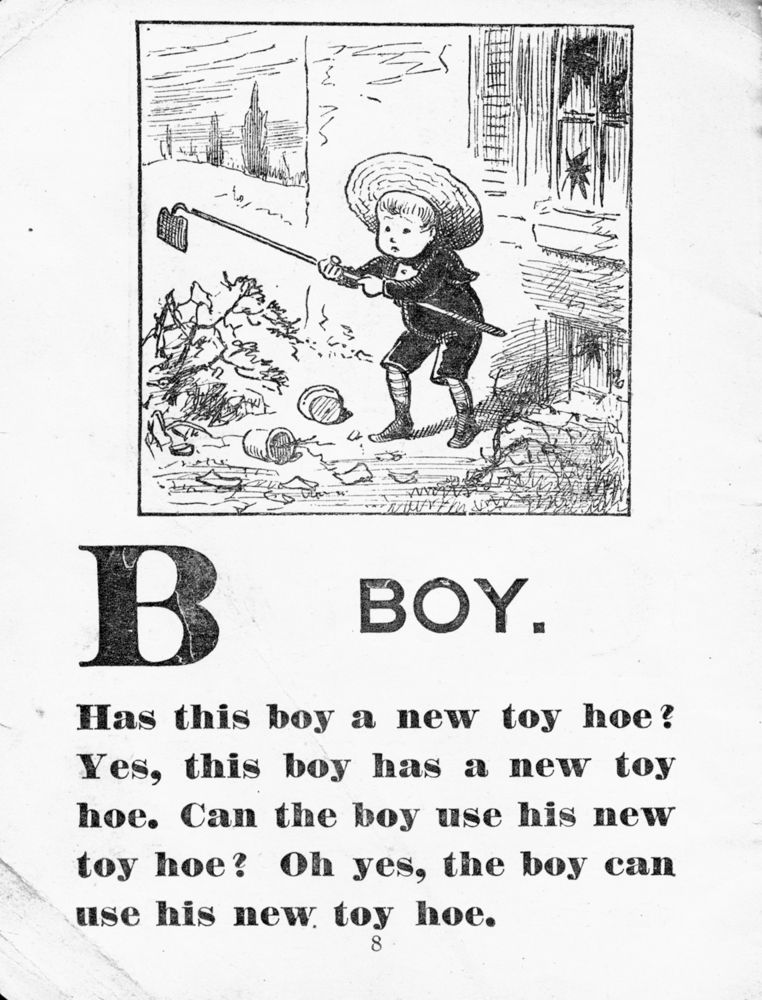 B BOY.

Has this boy a new toy hoe? Yes, this boy has a new toy hoe. Can the boy use his new toy hoe? Oh yes, the boy can use his new toy hoe.

8